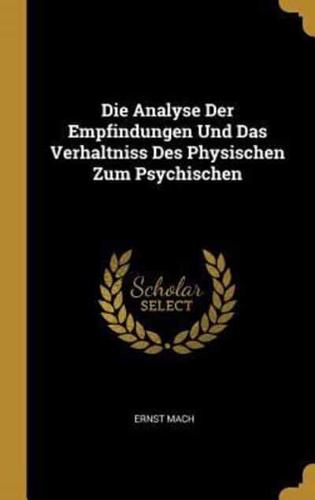 Die Analyse Der Empfindungen Und Das Verhaltniss Des Physischen Zum Psychischen

Scholar SELECT

ERNST MACH